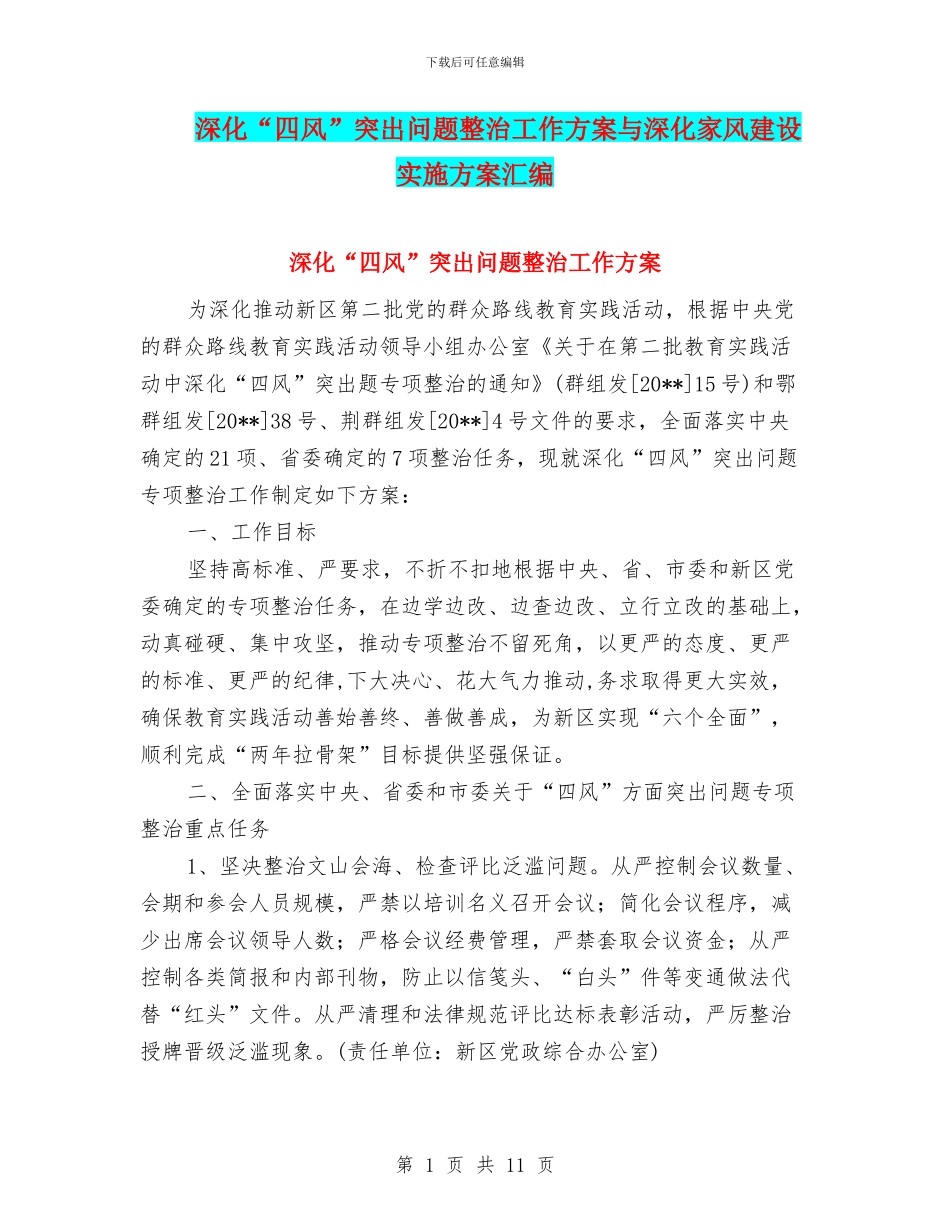 下载后可任意编辑

深化“四风”突出问题整治工作方案与深化家风建设实施方案汇编

深化“四风”突出问题整治工作方案

为深化推动新区第二批党的群众路线教育实践活动，根据中央党的群众路线教育实践活动领导小组办公室《关于在第二批教育实践活动中深化“四风”突出题专项整治的通知》(群组发[20**]15号)和鄂群组发[20**]38号、荆群组发[20**]4号文件的要求，全面落实中央确定的21项、省委确定的7项整治任务，现就深化“四风”突出问题专项整治工作制定如下方案：

一、工作目标

坚持高标准、严要求，不折不扣地根据中央、省、市委和新区党委确定的专项整治任务，在边学边改、边查边改、立行立改的基础上，动真碰硬、集中攻坚，推动专项整治不留死角，以更严的态度、更严的标准、更严的纪律,下大决心、花大气力推动,务求取得更大实效，确保教育实践活动善始善终、善做善成，为新区实现“六个全面”，顺利完成“两年拉骨架”目标提供坚强保证。

二、全面落实中央、省委和市委关于“四风”方面突出问题专项整治重点任务

1、坚决整治文山会海、检查评比泛滥问题。从严控制会议数量、会期和参会人员规模，严禁以培训名义召开会议；简化会议程序，减少出席会议领导人数；严格会议经费管理，严禁套取会议资金；从严控制各类简报和内部刊物，防止以信笺头、“白头”件等变通做法代替“红头”文件。从严清理和法律规范评比达标表彰活动，严厉整治授牌晋级泛滥现象。(责任单位：新区党政综合办公室)

第 1 页 共 11 页